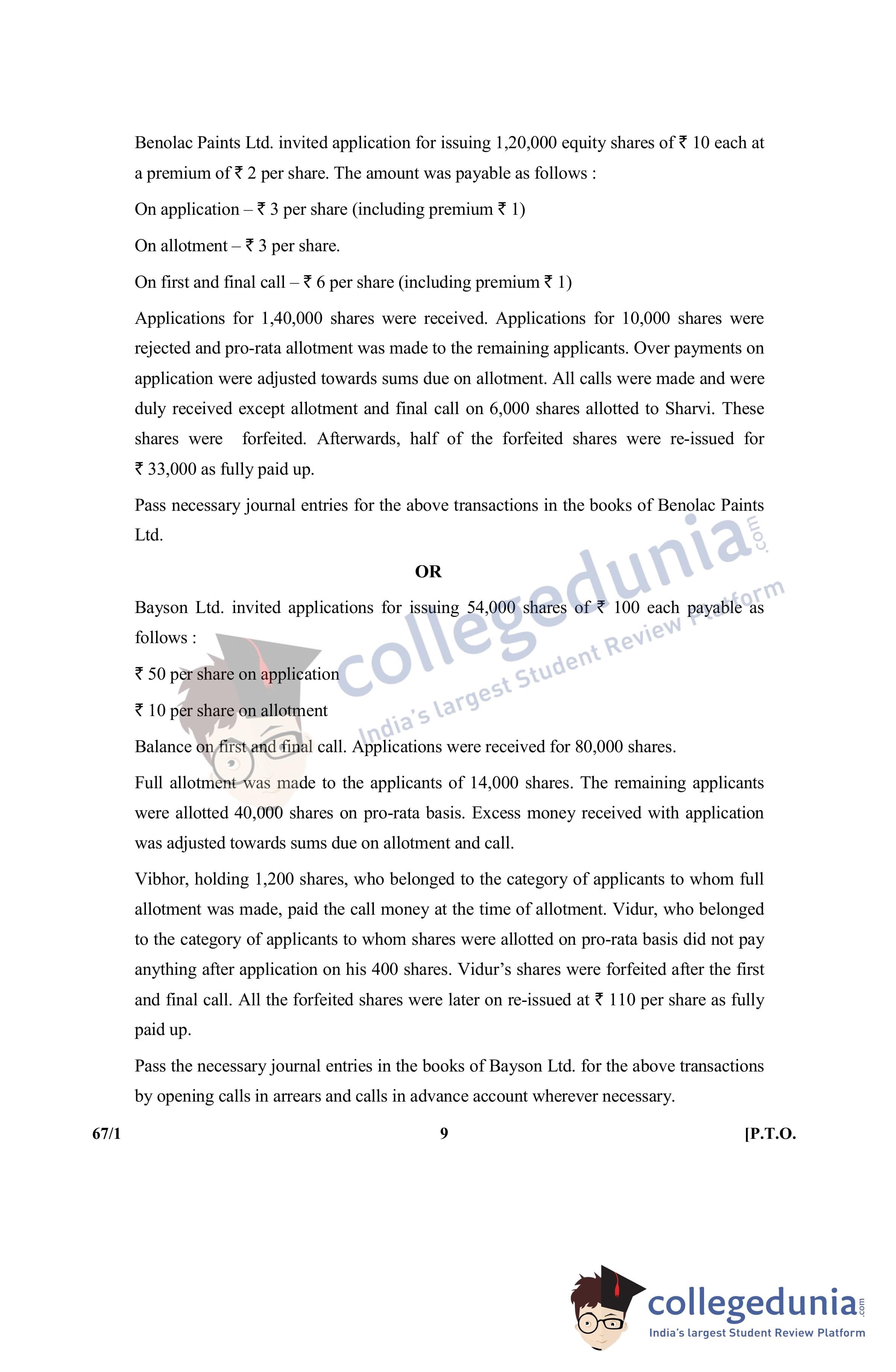 Benolac Paints Ltd. invited application for issuing 1,20,000 equity shares of ₹ 10 each at a premium of ₹ 2 per share. The amount was payable as follows :

On application – ₹ 3 per share (including premium ₹ 1)

On allotment – ₹ 3 per share.

On first and final call – ₹ 6 per share (including premium ₹ 1)

Applications for 1,40,000 shares were received. Applications for 10,000 shares were rejected and pro-rata allotment was made to the remaining applicants. Over payments on application were adjusted towards sums due on allotment. All calls were made and were duly received except allotment and final call on 6,000 shares allotted to Sharvi. These shares were forfeited. Afterwards, half of the forfeited shares were re-issued for ₹ 33,000 as fully paid up.

Pass necessary journal entries for the above transactions in the books of Benolac Paints Ltd.

OR

Bayson Ltd. invited applications for issuing 54,000 shares of ₹ 100 each payable as follows :

₹ 50 per share on application

₹ 10 per share on allotment

Balance on first and final call. Applications were received for 80,000 shares.

Full allotment was made to the applicants of 14,000 shares. The remaining applicants were allotted 40,000 shares on pro-rata basis. Excess money received with application was adjusted towards sums due on allotment and call.

Vibhor, holding 1,200 shares, who belonged to the category of applicants to whom full allotment was made, paid the call money at the time of allotment. Vidur, who belonged to the category of applicants to whom shares were allotted on pro-rata basis did not pay anything after application on his 400 shares. Vidur's shares were forfeited after the first and final call. All the forfeited shares were later on re-issued at ₹ 110 per share as fully paid up.

Pass the necessary journal entries in the books of Bayson Ltd. for the above transactions by opening calls in arrears and calls in advance account wherever necessary.

67/1 9 [P.T.O.

collegedunia.com
India's largest Student Review Platform

collegedunia.com
India's largest Student Review Platform